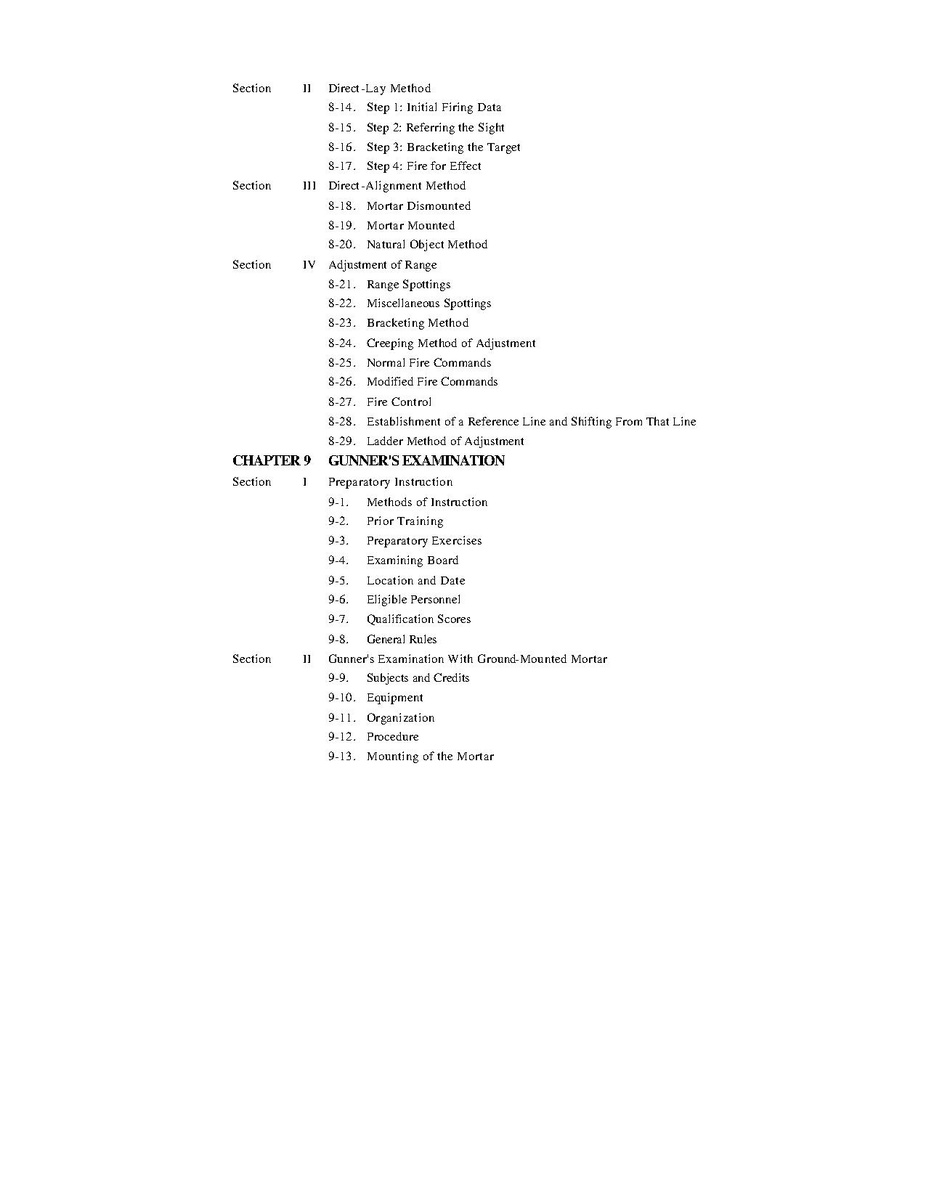 Section II Direct-Lay Method
8-14. Step 1: Initial Firing Data
8-15. Step 2: Referring the Sight
8-16. Step 3: Bracketing the Target
8-17. Step 4: Fire for Effect

Section III Direct-Alignment Method
8-18. Mortar Dismounted
8-19. Mortar Mounted
8-20. Natural Object Method

Section IV Adjustment of Range
8-21. Range Spottings
8-22. Miscellaneous Spottings
8-23. Bracketing Method
8-24. Creeping Method of Adjustment
8-25. Normal Fire Commands
8-26. Modified Fire Commands
8-27. Fire Control
8-28. Establishment of a Reference Line and Shifting From That Line
8-29. Ladder Method of Adjustment

CHAPTER 9 GUNNER'S EXAMINATION

Section I Preparatory Instruction
9-1. Methods of Instruction
9-2. Prior Training
9-3. Preparatory Exercises
9-4. Examining Board
9-5. Location and Date
9-6. Eligible Personnel
9-7. Qualification Scores
9-8. General Rules

Section II Gunner's Examination With Ground-Mounted Mortar
9-9. Subjects and Credits
9-10. Equipment
9-11. Organization
9-12. Procedure
9-13. Mounting of the Mortar